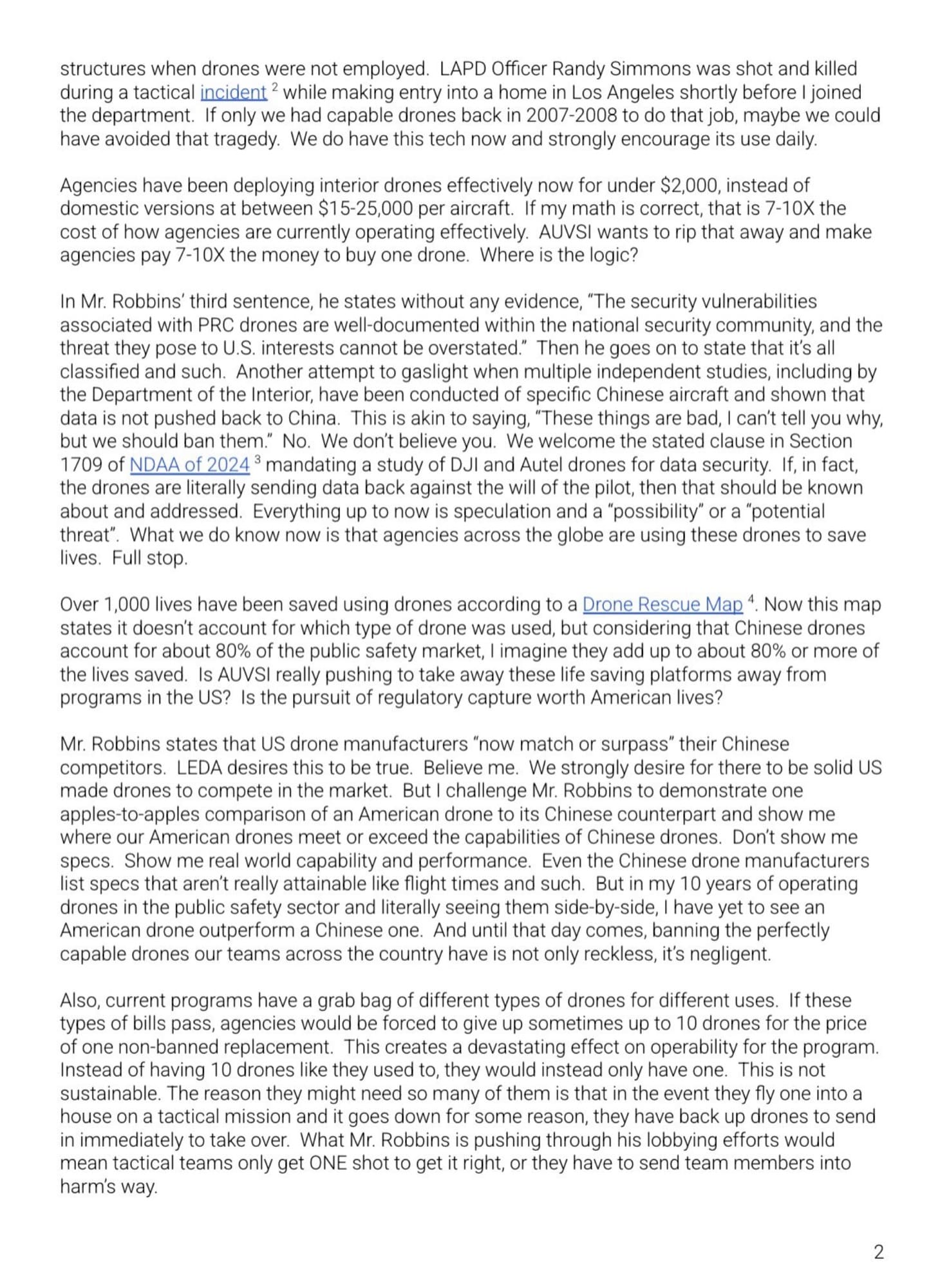 structures when drones were not employed. LAPD Officer Randy Simmons was shot and killed during a tactical incident $^2$ while making entry into a home in Los Angeles shortly before I joined the department. If only we had capable drones back in 2007-2008 to do that job, maybe we could have avoided that tragedy. We do have this tech now and strongly encourage its use daily.

Agencies have been deploying interior drones effectively now for under \$2,000, instead of domestic versions at between \$15-25,000 per aircraft. If my math is correct, that is 7-10X the cost of how agencies are currently operating effectively. AUVSI wants to rip that away and make agencies pay 7-10X the money to buy one drone. Where is the logic?

In Mr. Robbins' third sentence, he states without any evidence, "The security vulnerabilities associated with PRC drones are well-documented within the national security community, and the threat they pose to U.S. interests cannot be overstated." Then he goes on to state that it's all classified and such. Another attempt to gaslight when multiple independent studies, including by the Department of the Interior, have been conducted of specific Chinese aircraft and shown that data is not pushed back to China. This is akin to saying, "These things are bad, I can't tell you why, but we should ban them." No. We don't believe you. We welcome the stated clause in Section 1709 of NDAA of 2024 $^3$ mandating a study of DJI and Autel drones for data security. If, in fact, the drones are literally sending data back against the will of the pilot, then that should be known about and addressed. Everything up to now is speculation and a "possibility" or a "potential threat". What we do know now is that agencies across the globe are using these drones to save lives. Full stop.

Over 1,000 lives have been saved using drones according to a Drone Rescue Map $^4$. Now this map states it doesn't account for which type of drone was used, but considering that Chinese drones account for about 80% of the public safety market, I imagine they add up to about 80% or more of the lives saved. Is AUVSI really pushing to take away these life saving platforms away from programs in the US? Is the pursuit of regulatory capture worth American lives?

Mr. Robbins states that US drone manufacturers "now match or surpass" their Chinese competitors. LEDA desires this to be true. Believe me. We strongly desire for there to be solid US made drones to compete in the market. But I challenge Mr. Robbins to demonstrate one apples-to-apples comparison of an American drone to its Chinese counterpart and show me where our American drones meet or exceed the capabilities of Chinese drones. Don't show me specs. Show me real world capability and performance. Even the Chinese drone manufacturers list specs that aren't really attainable like flight times and such. But in my 10 years of operating drones in the public safety sector and literally seeing them side-by-side, I have yet to see an American drone outperform a Chinese one. And until that day comes, banning the perfectly capable drones our teams across the country have is not only reckless, it's negligent.

Also, current programs have a grab bag of different types of drones for different uses. If these types of bills pass, agencies would be forced to give up sometimes up to 10 drones for the price of one non-banned replacement. This creates a devastating effect on operability for the program. Instead of having 10 drones like they used to, they would instead only have one. This is not sustainable. The reason they might need so many of them is that in the event they fly one into a house on a tactical mission and it goes down for some reason, they have back up drones to send in immediately to take over. What Mr. Robbins is pushing through his lobbying efforts would mean tactical teams only get ONE shot to get it right, or they have to send team members into harm's way.

2